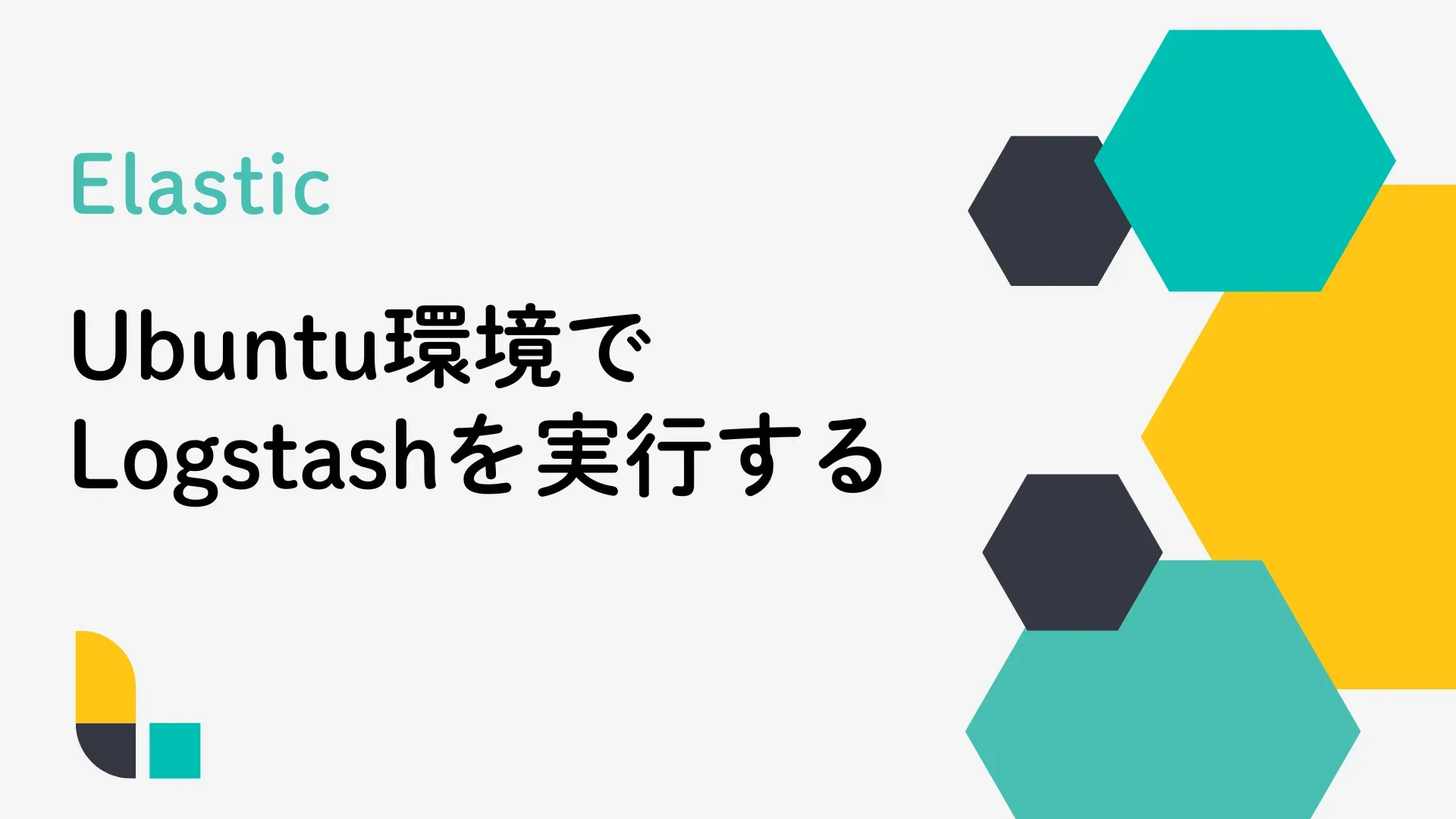 Elastic

Ubuntu環境で
Logstashを実行する